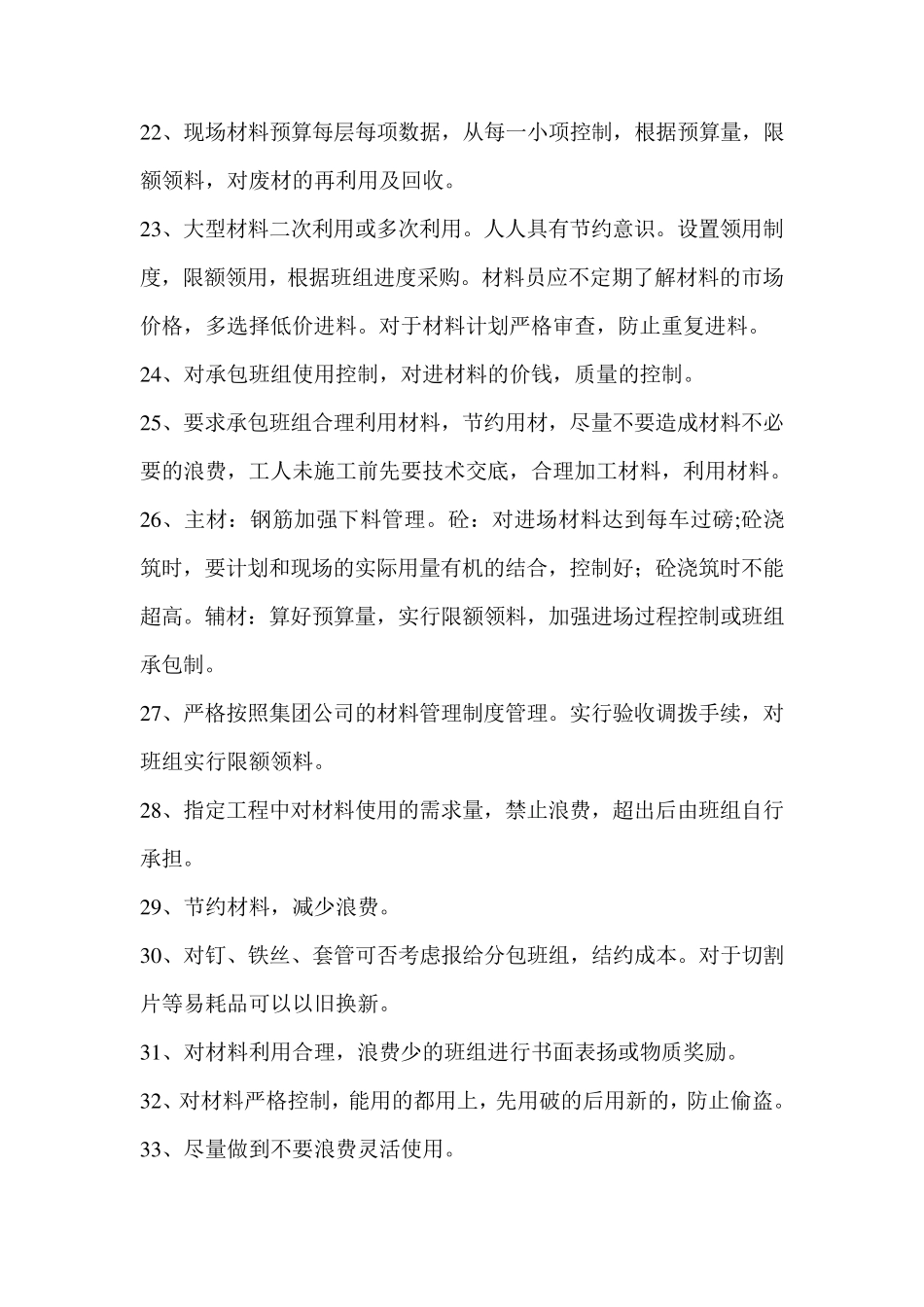 22、现场材料预算每层每项数据，从每一小项控制，根据预算量，限额领料，对废材的再利用及回收。

23、大型材料二次利用或多次利用。人人具有节约意识。设置领用制度，限额领用，根据班组进度采购。材料员应不定期了解材料的市场价格，多选择低价进料。对于材料计划严格审查，防止重复进料。

24、对承包班组使用控制，对进材料的价钱，质量的控制。

25、要求承包班组合理利用材料，节约用材，尽量不要造成材料不必要的浪费，工人未施工前先要技术交底，合理加工材料，利用材料。

26、主材：钢筋加强下料管理。砼：对进场材料达到每车过磅;砼浇筑时，要计划和现场的实际用量有机的结合，控制好；砼浇筑时不能超高。辅材：算好预算量，实行限额领料，加强进场过程控制或班组承包制。

27、严格按照集团公司的材料管理制度管理。实行验收调拨手续，对班组实行限额领料。

28、指定工程中对材料使用的需求量，禁止浪费，超出后由班组自行承担。

29、节约材料，减少浪费。

30、对钉、铁丝、套管可否考虑报给分包班组，结约成本。对于切割片等易耗品可以以旧换新。

31、对材料利用合理，浪费少的班组进行书面表扬或物质奖励。

32、对材料严格控制，能用的都用上，先用破的后用新的，防止偷盗。

33、尽量做到不要浪费灵活使用。